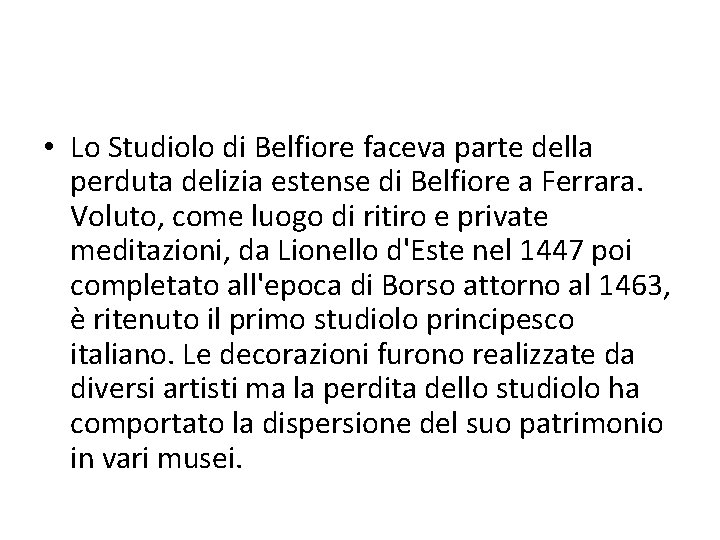 • Lo Studiolo di Belfiore faceva parte della perduta delizia estense di Belfiore a Ferrara. Voluto, come luogo di ritiro e private meditazioni, da Lionello d'Este nel 1447 poi completato all'epoca di Borso attorno al 1463, è ritenuto il primo studiolo principesco italiano. Le decorazioni furono realizzate da diversi artisti ma la perdita dello studiolo ha comportato la dispersione del suo patrimonio in vari musei.